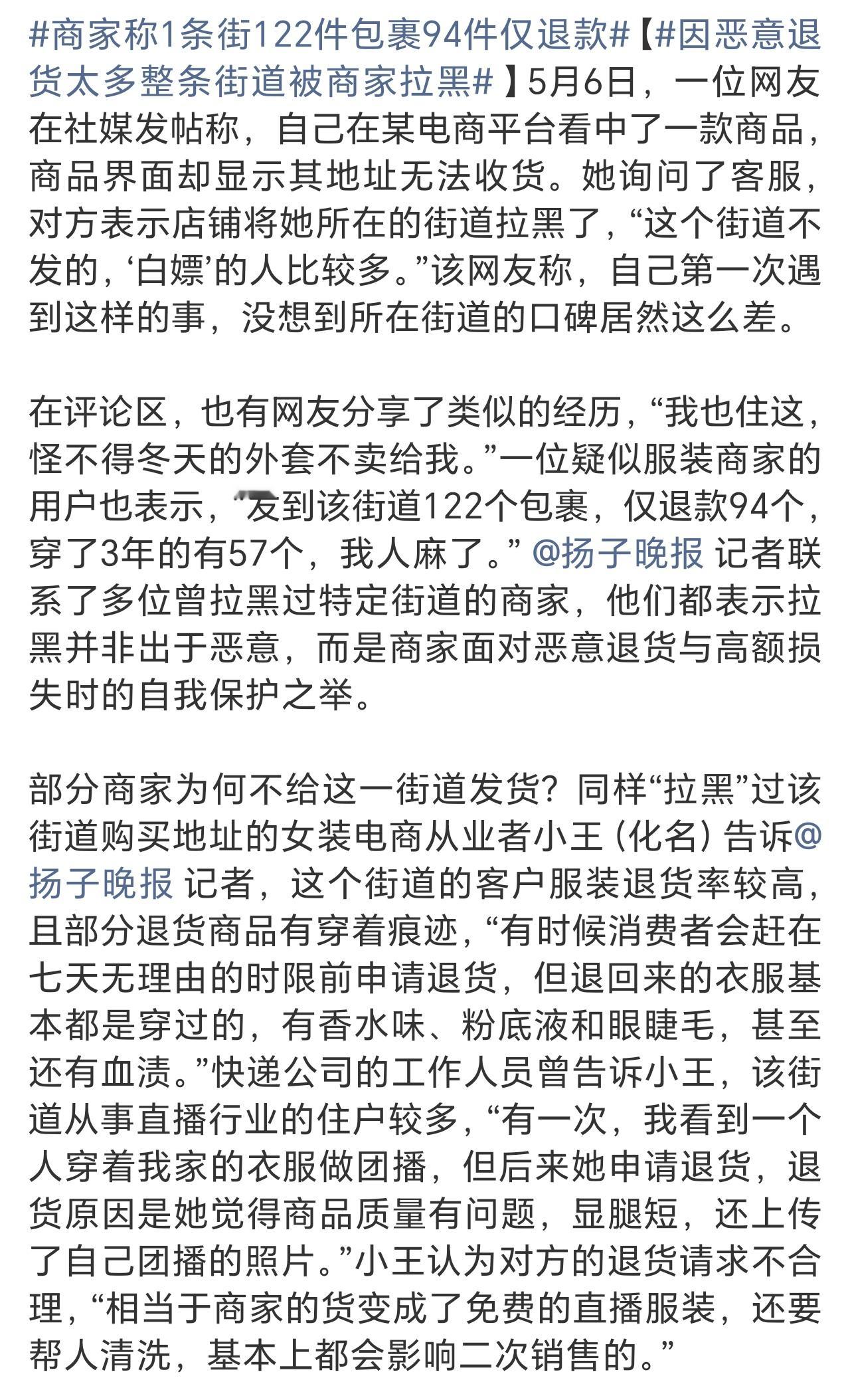 #商家称1条街122件包裹94件仅退款#【#因恶意退货太多整条街道被商家拉黑#】5月6日，一位网友在社媒发帖称，自己在某电商平台看中了一款商品，商品界面却显示其地址无法收货。她询问了客服，对方表示店铺将她所在的街道拉黑了，“这个街道不发的，‘白嫖’的人比较多。”该网友称，自己第一次遇到这样的事，没想到所在街道的口碑居然这么差。

在评论区，也有网友分享了类似的经历，“我也住这，怪不得冬天的外套不卖给我。”一位疑似服装商家的用户也表示，“发到该街道122个包裹，仅退款94个，穿了3年的有57个，我人麻了。” @扬子晚报 记者联系了多位曾拉黑过特定街道的商家，他们都表示拉黑并非出于恶意，而是商家面对恶意退货与高额损失时的自我保护之举。

部分商家为何不给这一街道发货？同样“拉黑”过该街道购买地址的女装电商从业者小王（化名）告诉@扬子晚报 记者，这个街道的客户服装退货率较高，且部分退货商品有穿着痕迹，“有时候消费者会赶在七天无理由的时限前申请退货，但退回来的衣服基本都是穿过的，有香水味、粉底液和眼睫毛，甚至还有血渍。”快递公司的工作人员曾告诉小王，该街道从事直播行业的住户较多，“有一次，我看到一个人穿着我家的衣服做团播，但后来她申请退货，退货原因是她觉得商品质量有问题，显腿短，还上传了自己团播的照片。”小王认为对方的退货请求不合理，“相当于商家的货变成了免费的直播服装，还要帮人清洗，基本上都会影响二次销售的。”